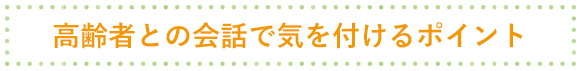 高齢者との会話で気を付けるポイント